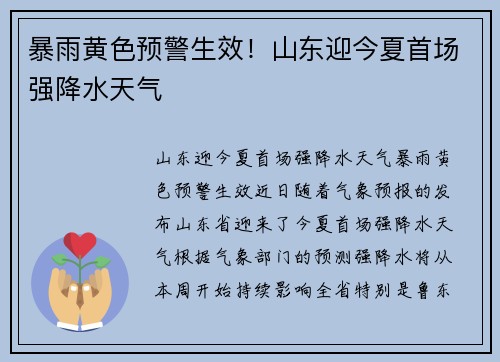 暴雨黄色预警生效！山东迎今夏首场强降水天气

山东迎今夏首场强降水天气暴雨黄色预警生效近日随着气象预报的发布山东省迎来了今夏首场强降水天气根据气象部门的预测强降水将从本周开始持续影响全省特别是鲁东